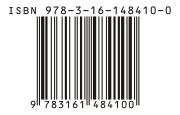 ISBN 978-3-16-148410-0

9 783161 484100